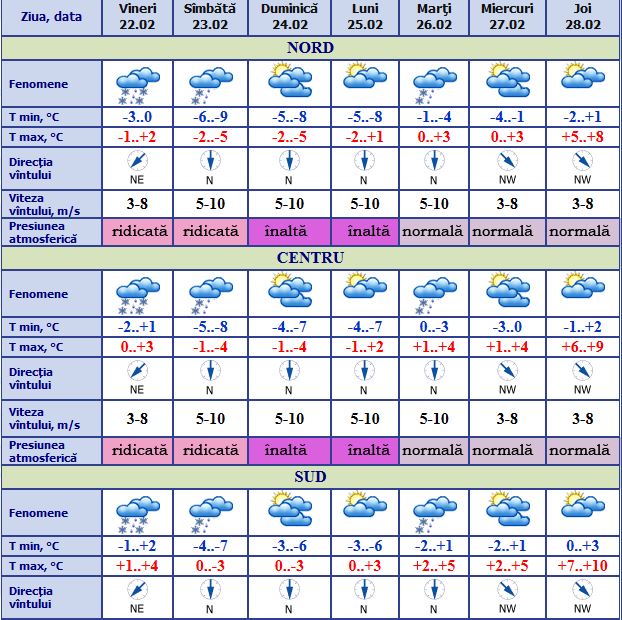 | Ziua, data | Vineri 22.02 | Sîmbătă 23.02 | Duminică 24.02 | Luni 25.02 | Marţi 26.02 | Miercuri 27.02 | Joi 28.02 |
|---|---|---|---|---|---|---|---|
| NORD | | | | | | | |
| Fenomene | | | | | | | |
| T min, °C | -3..0 | -6..-9 | -5..-8 | -5..-8 | -1..-4 | -4..-1 | -2..+1 |
| T max, °C | -1..+2 | -2..-5 | -2..-5 | -2..+1 | 0..+3 | 0..+3 | +5..+8 |
| Direcţia vîntului | NE | N | N | N | N | NW | NW |
| Viteza vîntului, m/s | 3-8 | 5-10 | 5-10 | 5-10 | 5-10 | 3-8 | 3-8 |
| Presiunea atmosferică | ridicată | ridicată | înaltă | înaltă | normală | normală | normală |
| CENTRU | | | | | | | |
| Fenomene | | | | | | | |
| T min, °C | -2..+1 | -5..-8 | -4..-7 | -4..-7 | 0..-3 | -3..0 | -1..+2 |
| T max, °C | 0..+3 | -1..-4 | -1..-4 | -1..+2 | +1..+4 | +1..+4 | +6..+9 |
| Direcţia vîntului | NE | N | N | N | N | NW | NW |
| Viteza vîntului, m/s | 3-8 | 5-10 | 5-10 | 5-10 | 5-10 | 3-8 | 3-8 |
| Presiunea atmosferică | ridicată | ridicată | înaltă | înaltă | normală | normală | normală |
| SUD | | | | | | | |
| Fenomene | | | | | | | |
| T min, °C | -1..+2 | -4..-7 | -3..-6 | -3..-6 | -2..+1 | -2..+1 | 0..+3 |
| T max, °C | +1..+4 | 0..-3 | 0..-3 | 0..+3 | +2..+5 | +2..+5 | +7..+10 |
| Direcţia vîntului | NE | N | N | N | N | NW | NW |